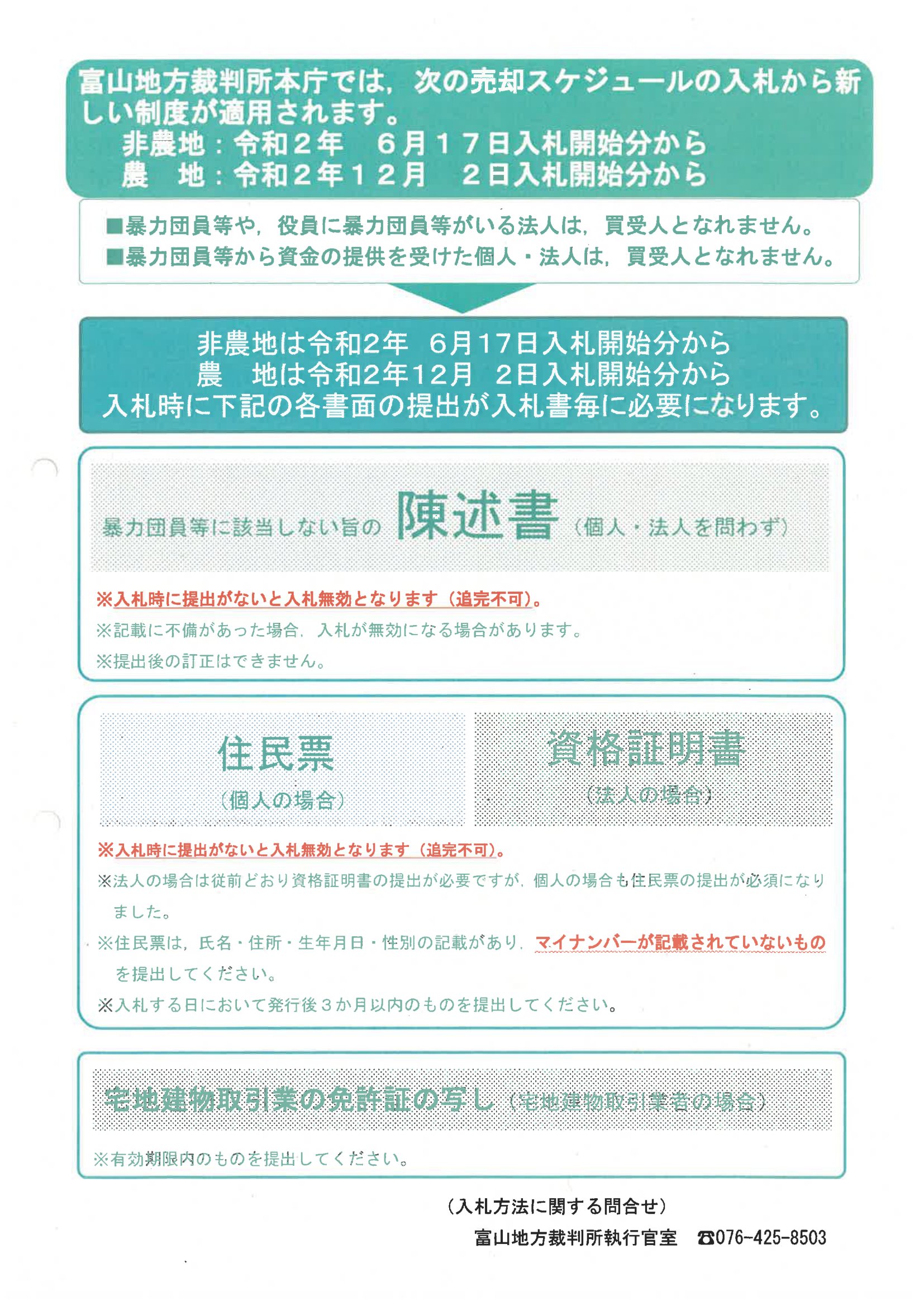 富山地方裁判所本庁では，次の売却スケジュールの入札から新しい制度が適用されます。
非農地：令和２年　６月１７日入札開始分から
農　地：令和２年１２月　２日入札開始分から

■暴力団員等や，役員に暴力団員等がいる法人は，買受人となれません。
■暴力団員等から資金の提供を受けた個人・法人は，買受人となれません。

非農地は令和2年　6月17日入札開始分から
農　地は令和2年12月　2日入札開始分から
入札時に下記の各書面の提出が入札書毎に必要になります。

暴力団員等に該当しない旨の 陳述書（個人・法人を問わず）

※入札時に提出がないと入札無効となります（追完不可）。
※記載に不備があった場合，入札が無効になる場合があります。
※提出後の訂正はできません。

住民票
（個人の場合）

資格証明書
（法人の場合）

※入札時に提出がないと入札無効となります（追完不可）。
※法人の場合は従前どおり資格証明書の提出が必要ですが，個人の場合も住民票の提出が必須になりました。
※住民票は，氏名・住所・生年月日・性別の記載があり，マイナンバーが記載されていないものを提出してください。
※入札する日において発行後３か月以内のものを提出してください。

宅地建物取引業の免許証の写し（宅地建物取引業者の場合）

※有効期限内のものを提出してください。

（入札方法に関する問合せ）
富山地方裁判所執行官室　☎076-425-8503